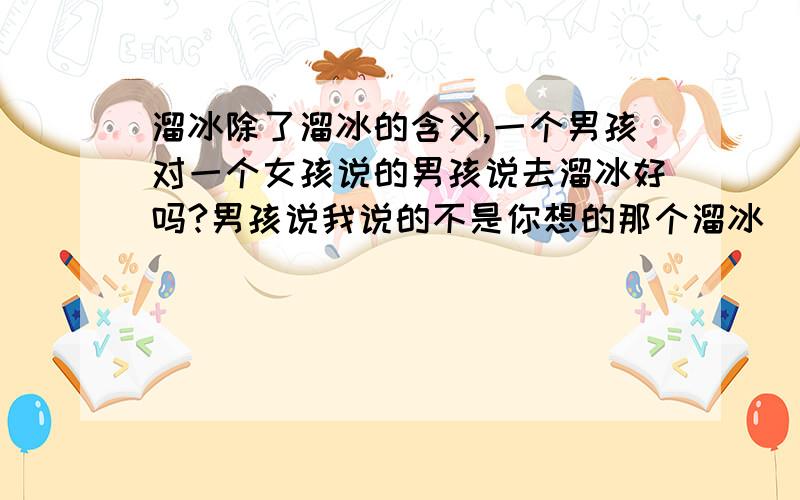 溜冰除了溜冰的含义,一个男孩对一个女孩说的男孩说去溜冰好吗?男孩说我说的不是你想的那个溜冰